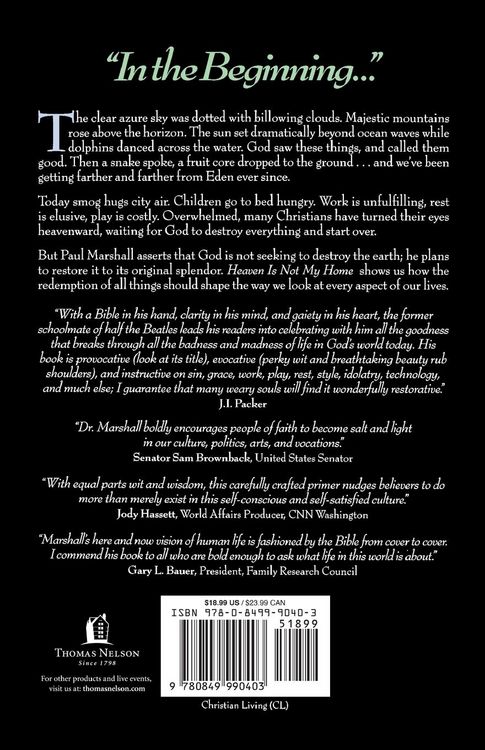 "In the Beginning..."

The clear azure sky was dotted with billowing clouds. Majestic mountains rose above the horizon. The sun set dramatically beyond ocean waves while dolphins danced across the water. God saw these things, and called them good. Then a snake spoke, a fruit core dropped to the ground . . . and we've been getting farther and farther from Eden ever since.

Today smog hugs city air. Children go to bed hungry. Work is unfulfilling, rest is elusive, play is costly. Overwhelmed, many Christians have turned their eyes heavenward, waiting for God to destroy everything and start over.

But Paul Marshall asserts that God is not seeking to destroy the earth; he plans to restore it to its original splendor. Heaven Is Not My Home shows us how the redemption of all things should shape the way we look at every aspect of our lives.

"With a Bible in his hand, clarity in his mind, and gaiety in his heart, the former schoolmate of half the Beatles leads his readers into celebrating with him all the goodness that breaks through all the badness and madness of life in God's world today. His book is provocative (look at its title), evocative (perky wit and breathtaking beauty rub shoulders), and instructive on sin, grace, work, play, rest, style, idolatry, technology, and much else; I guarantee that many weary souls will find it wonderfully restorative."
J.I. Packer

"Dr. Marshall boldly encourages people of faith to become salt and light in our culture, politics, arts, and vocations."
Senator Sam Brownback, United States Senator

"With equal parts wit and wisdom, this carefully crafted primer nudges believers to do more than merely exist in this self-conscious and self-satisfied culture."
Jody Hassett, World Affairs Producer, CNN Washington

"Marshall's here and now vision of human life is fashioned by the Bible from cover to cover. I commend his book to all who are bold enough to ask what life in this world is about."
Gary L. Bauer, President, Family Research Council

THOMAS NELSON
Since 1798

For other products and live events, visit us at: thomasnelson.com

$18.99 US / $23.99 CAN
ISBN 978-0-8499-9040-3
51899
9 780849 990403

Christian Living (CL)